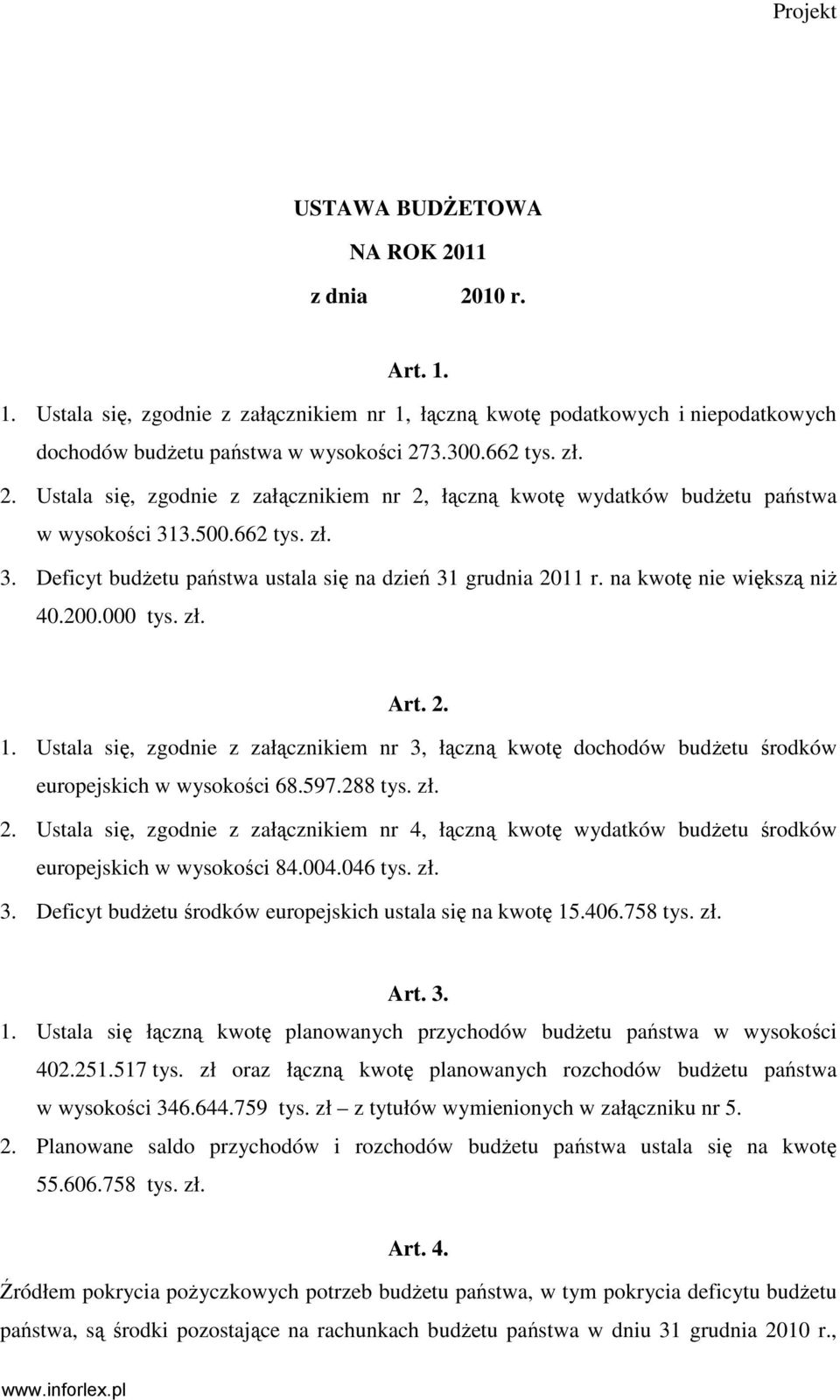 Projekt

USTAWA BUDŻETOWA
NA ROK 2011
z dnia 2010 r.

Art. 1.

1. Ustala się, zgodnie z załącznikiem nr 1, łączną kwotę podatkowych i niepodatkowych dochodów budżetu państwa w wysokości 273.300.662 tys. zł.
2. Ustala się, zgodnie z załącznikiem nr 2, łączną kwotę wydatków budżetu państwa w wysokości 313.500.662 tys. zł.
3. Deficyt budżetu państwa ustala się na dzień 31 grudnia 2011 r. na kwotę nie większą niż 40.200.000 tys. zł.

Art. 2.

1. Ustala się, zgodnie z załącznikiem nr 3, łączną kwotę dochodów budżetu środków europejskich w wysokości 68.597.288 tys. zł.
2. Ustala się, zgodnie z załącznikiem nr 4, łączną kwotę wydatków budżetu środków europejskich w wysokości 84.004.046 tys. zł.
3. Deficyt budżetu środków europejskich ustala się na kwotę 15.406.758 tys. zł.

Art. 3.

1. Ustala się łączną kwotę planowanych przychodów budżetu państwa w wysokości 402.251.517 tys. zł oraz łączną kwotę planowanych rozchodów budżetu państwa w wysokości 346.644.759 tys. zł – z tytułów wymienionych w załączniku nr 5.
2. Planowane saldo przychodów i rozchodów budżetu państwa ustala się na kwotę 55.606.758 tys. zł.

Art. 4.

Źródłem pokrycia pożyczkowych potrzeb budżetu państwa, w tym pokrycia deficytu budżetu państwa, są środki pozostające na rachunkach budżetu państwa w dniu 31 grudnia 2010 r.,

www.inforlex.pl